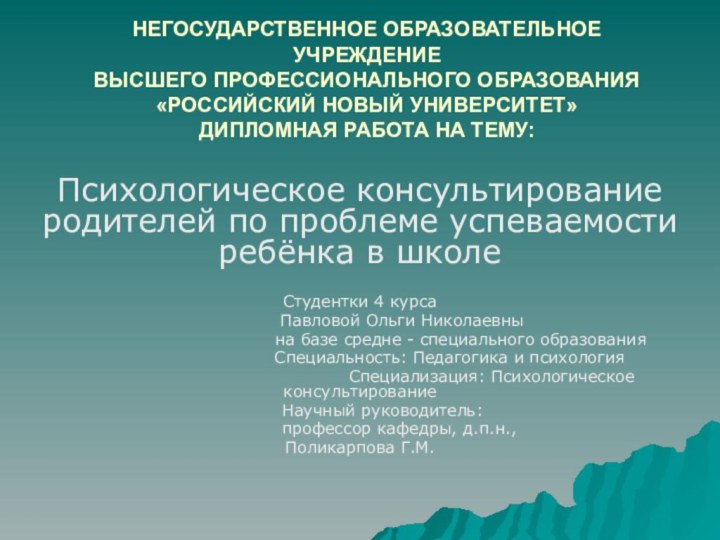 НЕГОСУДАРСТВЕННОЕ ОБРАЗОВАТЕЛЬНОЕ УЧРЕЖДЕНИЕ
ВЫСШЕГО ПРОФЕССИОНАЛЬНОГО ОБРАЗОВАНИЯ
«РОССИЙСКИЙ НОВЫЙ УНИВЕРСИТЕТ»
ДИПЛОМНАЯ РАБОТА НА ТЕМУ:

Психологическое консультирование родителей по проблеме успеваемости ребёнка в школе

Студентки 4 курса
Павловой Ольги Николаевны
на базе средне - специального образования
Специальность: Педагогика и психология
Специализация: Психологическое консультирование
Научный руководитель:
профессор кафедры, д.п.н.,
Поликарпова Г.М.